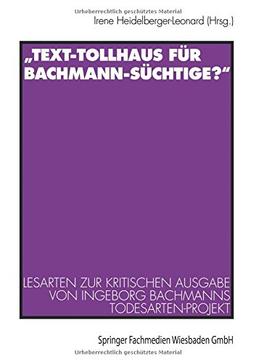 Urheberrechtlich geschütztes Material

Irene Heidelberger-Leonard (Hrsg.)

„TEXT-TOLLHAUS FÜR BACHMANN-SÜCHTIGE?“

LESARTEN ZUR KRITISCHEN AUSGABE VON INGEBORG BACHMANNS TODESARTEN-PROJEKT

Springer Fachmedien Wiesbaden GmbH

Urheberrechtlich geschütztes Material